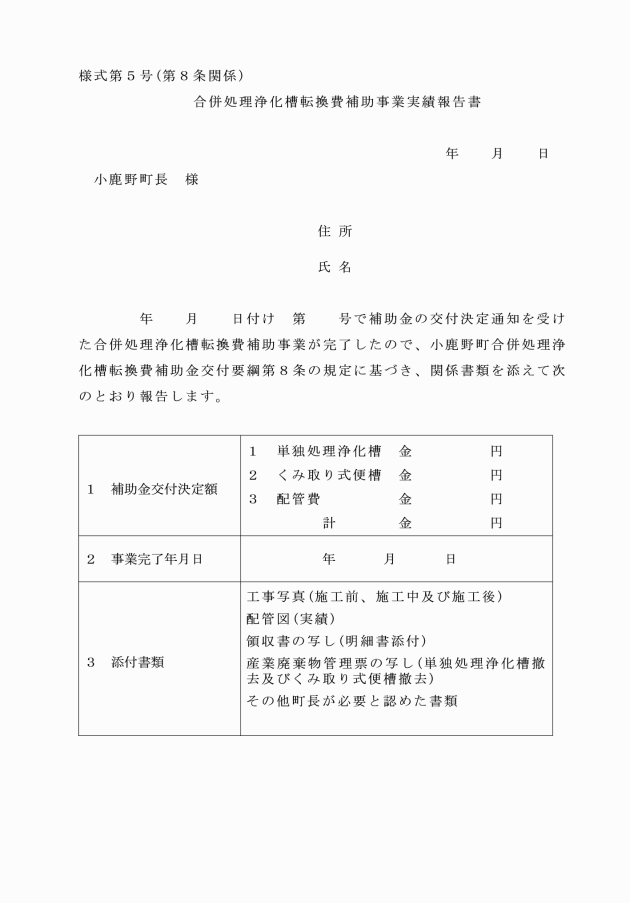 様式第５号(第８条関係)

合併処理浄化槽転換費補助事業実績報告書

年　　月　　日

小鹿野町長　様

住 所

氏 名

年　　月　　日付け　第　　号で補助金の交付決定通知を受けた合併処理浄化槽転換費補助事業が完了したので、小鹿野町合併処理浄化槽転換費補助金交付要綱第８条の規定に基づき、関係書類を添えて次のとおり報告します。

| １　補助金交付決定額 | １　単独処理浄化槽　金　　　円<br>２　くみ取り式便槽　金　　　円<br>３　配管費　　　　　金　　　円<br>計　　　　　金　　　円 |
|---|---|
| ２　事業完了年月日 | 年　　月　　日 |
| ３　添付書類 | 工事写真(施工前、施工中及び施工後)<br>配管図(実績)<br>領収書の写し(明細書添付)<br>産業廃棄物管理票の写し(単独処理浄化槽撤去及びくみ取り式便槽撤去)<br>その他町長が必要と認めた書類 |